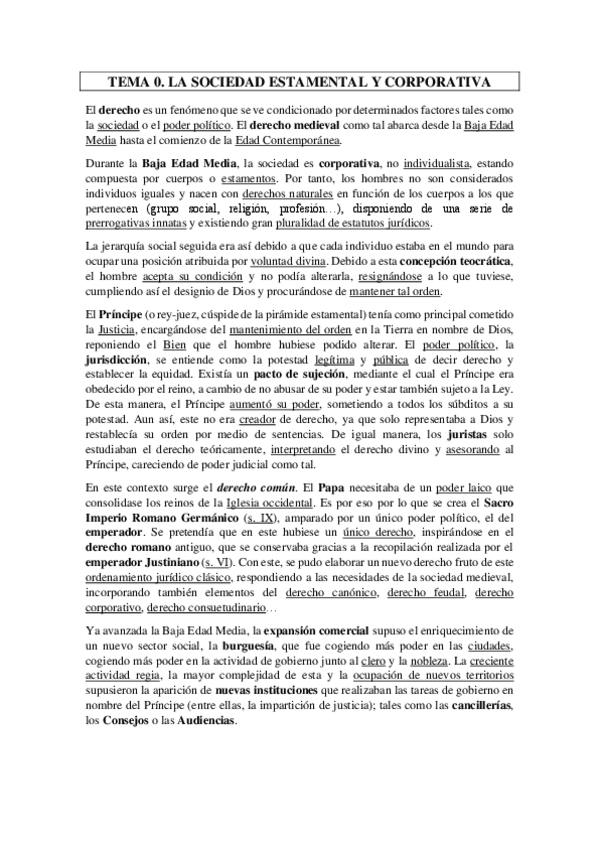 TEMA 0. LA SOCIEDAD ESTAMENTAL Y CORPORATIVA

El derecho es un fenómeno que se ve condicionado por determinados factores tales como la sociedad o el poder político. El derecho medieval como tal abarca desde la Baja Edad Media hasta el comienzo de la Edad Contemporánea.

Durante la Baja Edad Media, la sociedad es corporativa, no individualista, estando compuesta por cuerpos o estamentos. Por tanto, los hombres no son considerados individuos iguales y nacen con derechos naturales en función de los cuerpos a los que pertenecen (grupo social, religión, profesión…), disponiendo de una serie de prerrogativas innatas y existiendo gran pluralidad de estatutos jurídicos.

La jerarquía social seguida era así debido a que cada individuo estaba en el mundo para ocupar una posición atribuida por voluntad divina. Debido a esta concepción teocrática, el hombre acepta su condición y no podía alterarla, resignándose a lo que tuviese, cumpliendo así el designio de Dios y procurándose de mantener tal orden.

El Príncipe (o rey-juez, cúspide de la pirámide estamental) tenía como principal cometido la Justicia, encargándose del mantenimiento del orden en la Tierra en nombre de Dios, reponiendo el Bien que el hombre hubiese podido alterar. El poder político, la jurisdicción, se entiende como la potestad legítima y pública de decir derecho y establecer la equidad. Existía un pacto de sujeción, mediante el cual el Príncipe era obedecido por el reino, a cambio de no abusar de su poder y estar también sujeto a la Ley. De esta manera, el Príncipe aumentó su poder, sometiendo a todos los súbditos a su potestad. Aun así, este no era creador de derecho, ya que solo representaba a Dios y restablecía su orden por medio de sentencias. De igual manera, los juristas solo estudiaban el derecho teóricamente, interpretando el derecho divino y asesorando al Príncipe, careciendo de poder judicial como tal.

En este contexto surge el derecho común. El Papa necesitaba de un poder laico que consolidase los reinos de la Iglesia occidental. Es por eso por lo que se crea el Sacro Imperio Romano Germánico (s. IX), amparado por un único poder político, el del emperador. Se pretendía que en este hubiese un único derecho, inspirándose en el derecho romano antiguo, que se conservaba gracias a la recopilación realizada por el emperador Justiniano (s. VI). Con este, se pudo elaborar un nuevo derecho fruto de este ordenamiento jurídico clásico, respondiendo a las necesidades de la sociedad medieval, incorporando también elementos del derecho canónico, derecho feudal, derecho corporativo, derecho consuetudinario…

Ya avanzada la Baja Edad Media, la expansión comercial supuso el enriquecimiento de un nuevo sector social, la burguesía, que fue cogiendo más poder en las ciudades, cogiendo más poder en la actividad de gobierno junto al clero y la nobleza. La creciente actividad regia, la mayor complejidad de esta y la ocupación de nuevos territorios supusieron la aparición de nuevas instituciones que realizaban las tareas de gobierno en nombre del Príncipe (entre ellas, la impartición de justicia); tales como las cancillerías, los Consejos o las Audiencias.